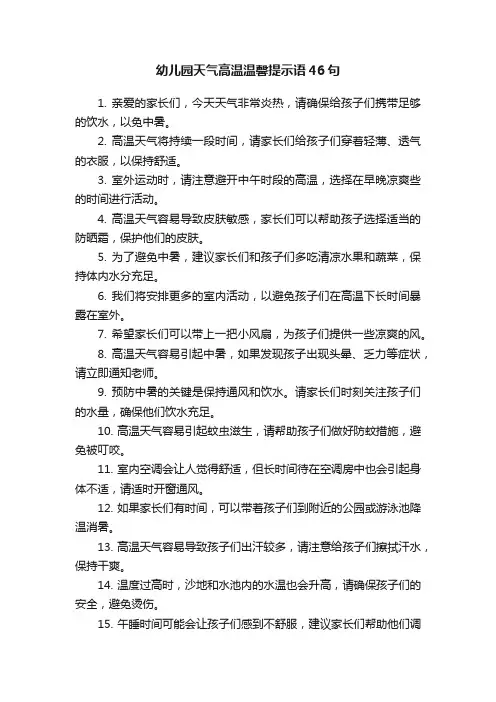 幼儿园天气高温温馨提示语46句

1. 亲爱的家长们，今天天气非常炎热，请确保给孩子们携带足够的饮水，以免中暑。

2. 高温天气将持续一段时间，请家长们给孩子们穿着轻薄、透气的衣服，以保持舒适。

3. 室外运动时，请注意避开中午时段的高温，选择在早晚凉爽些的时间进行活动。

4. 高温天气容易导致皮肤敏感，家长们可以帮助孩子选择适当的防晒霜，保护他们的皮肤。

5. 为了避免中暑，建议家长们和孩子们多吃清凉水果和蔬菜，保持体内水分充足。

6. 我们将安排更多的室内活动，以避免孩子们在高温下长时间暴露在室外。

7. 希望家长们可以带上一把小风扇，为孩子们提供一些凉爽的风。

8. 高温天气容易引起中暑，如果发现孩子出现头晕、乏力等症状，请立即通知老师。

9. 预防中暑的关键是保持通风和饮水。请家长们时刻关注孩子们的水量，确保他们饮水充足。

10. 高温天气容易引起蚊虫滋生，请帮助孩子们做好防蚊措施，避免被叮咬。

11. 室内空调会让人觉得舒适，但长时间待在空调房中也会引起身体不适，请适时开窗通风。

12. 如果家长们有时间，可以带着孩子们到附近的公园或游泳池降温消暑。

13. 高温天气容易导致孩子们出汗较多，请注意给孩子们擦拭汗水，保持干爽。

14. 温度过高时，沙地和水池内的水温也会升高，请确保孩子们的安全，避免烫伤。

15. 午睡时间可能会让孩子们感到不舒服，建议家长们帮助他们调